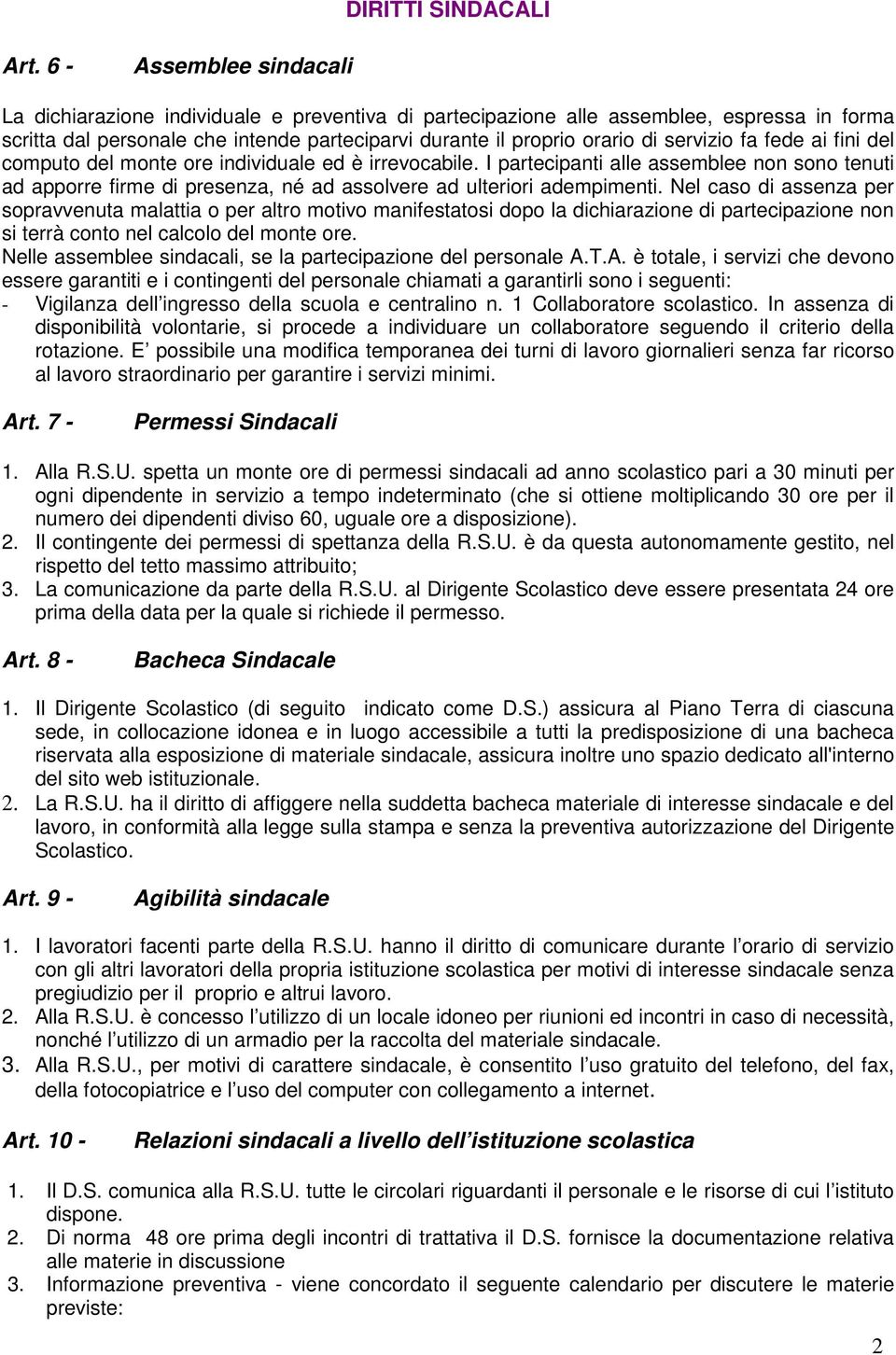 DIRITTI SINDACALI

Art. 6 - Assemblee sindacali

La dichiarazione individuale e preventiva di partecipazione alle assemblee, espressa in forma scritta dal personale che intende parteciparvi durante il proprio orario di servizio fa fede ai fini del computo del monte ore individuale ed è irrevocabile. I partecipanti alle assemblee non sono tenuti ad apporre firme di presenza, né ad assolvere ad ulteriori adempimenti. Nel caso di assenza per sopravvenuta malattia o per altro motivo manifestatosi dopo la dichiarazione di partecipazione non si terrà conto nel calcolo del monte ore.
Nelle assemblee sindacali, se la partecipazione del personale A.T.A. è totale, i servizi che devono essere garantiti e i contingenti del personale chiamati a garantirli sono i seguenti:
- Vigilanza dell ingresso della scuola e centralino n. 1 Collaboratore scolastico. In assenza di disponibilità volontarie, si procede a individuare un collaboratore seguendo il criterio della rotazione. E possibile una modifica temporanea dei turni di lavoro giornalieri senza far ricorso al lavoro straordinario per garantire i servizi minimi.

Art. 7 - Permessi Sindacali

1. Alla R.S.U. spetta un monte ore di permessi sindacali ad anno scolastico pari a 30 minuti per ogni dipendente in servizio a tempo indeterminato (che si ottiene moltiplicando 30 ore per il numero dei dipendenti diviso 60, uguale ore a disposizione).
2. Il contingente dei permessi di spettanza della R.S.U. è da questa autonomamente gestito, nel rispetto del tetto massimo attribuito;
3. La comunicazione da parte della R.S.U. al Dirigente Scolastico deve essere presentata 24 ore prima della data per la quale si richiede il permesso.

Art. 8 - Bacheca Sindacale

1. Il Dirigente Scolastico (di seguito indicato come D.S.) assicura al Piano Terra di ciascuna sede, in collocazione idonea e in luogo accessibile a tutti la predisposizione di una bacheca riservata alla esposizione di materiale sindacale, assicura inoltre uno spazio dedicato all'interno del sito web istituzionale.
2. La R.S.U. ha il diritto di affiggere nella suddetta bacheca materiale di interesse sindacale e del lavoro, in conformità alla legge sulla stampa e senza la preventiva autorizzazione del Dirigente Scolastico.

Art. 9 - Agibilità sindacale

1. I lavoratori facenti parte della R.S.U. hanno il diritto di comunicare durante l orario di servizio con gli altri lavoratori della propria istituzione scolastica per motivi di interesse sindacale senza pregiudizio per il proprio e altrui lavoro.
2. Alla R.S.U. è concesso l utilizzo di un locale idoneo per riunioni ed incontri in caso di necessità, nonché l utilizzo di un armadio per la raccolta del materiale sindacale.
3. Alla R.S.U., per motivi di carattere sindacale, è consentito l uso gratuito del telefono, del fax, della fotocopiatrice e l uso del computer con collegamento a internet.

Art. 10 - Relazioni sindacali a livello dell istituzione scolastica

1. Il D.S. comunica alla R.S.U. tutte le circolari riguardanti il personale e le risorse di cui l istituto dispone.
2. Di norma 48 ore prima degli incontri di trattativa il D.S. fornisce la documentazione relativa alle materie in discussione
3. Informazione preventiva - viene concordato il seguente calendario per discutere le materie previste:

2